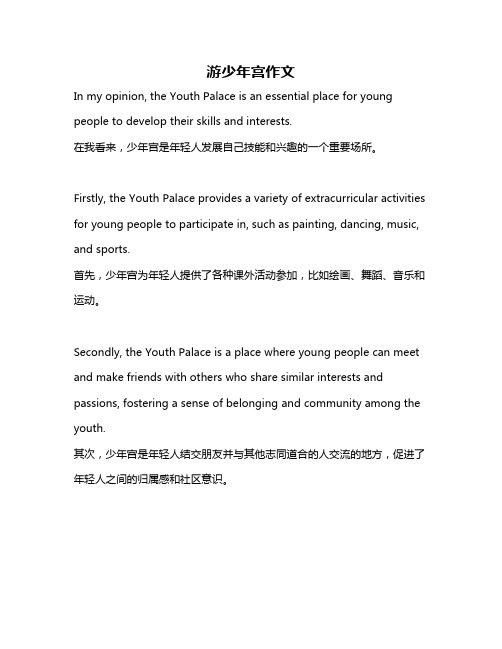 游少年宫作文

In my opinion, the Youth Palace is an essential place for young people to develop their skills and interests.

在我看来，少年宫是年轻人发展自己技能和兴趣的一个重要场所。

Firstly, the Youth Palace provides a variety of extracurricular activities for young people to participate in, such as painting, dancing, music, and sports.

首先，少年宫为年轻人提供了各种课外活动参加，比如绘画、舞蹈、音乐和运动。

Secondly, the Youth Palace is a place where young people can meet and make friends with others who share similar interests and passions, fostering a sense of belonging and community among the youth.

其次，少年宫是年轻人结交朋友并与其他志同道合的人交流的地方，促进了年轻人之间的归属感和社区意识。